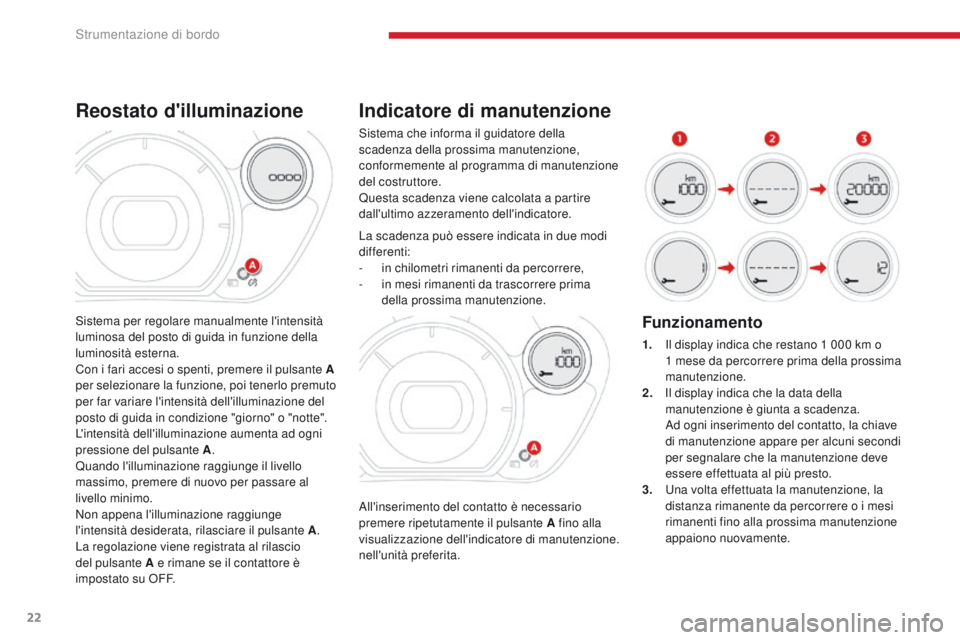 Strumentazione di bordo

Reostato d'illuminazione

A

Sistema per regolare manualmente l'intensità luminosa del posto di guida in funzione della luminosità esterna.
Con i fari accesi o spenti, premere il pulsante A per selezionare la funzione, poi tenerlo premuto per far variare l'intensità dell'illuminazione del posto di guida in condizione "giorno" o "notte".
L'intensità dell'illuminazione aumenta ad ogni pressione del pulsante A.
Quando l'illuminazione raggiunge il livello massimo, premere di nuovo per passare al livello minimo.
Non appena l'illuminazione raggiunge l'intensità desiderata, rilasciare il pulsante A.
La regolazione viene registrata al rilascio del pulsante A e rimane se il contattore è impostato su OFF.

Indicatore di manutenzione

Sistema che informa il guidatore della scadenza della prossima manutenzione, conformemente al programma di manutenzione del costruttore.
Questa scadenza viene calcolata a partire dall'ultimo azzeramento dell'indicatore.

La scadenza può essere indicata in due modi differenti:
- in chilometri rimanenti da percorrere,
- in mesi rimanenti da trascorrere prima della prossima manutenzione.

km
1000

A

All'inserimento del contatto è necessario premere ripetutamente il pulsante A fino alla visualizzazione dell'indicatore di manutenzione. nell'unità preferita.

1 2 3

km
1000

------

km
20000

1

------

12

Funzionamento

1. Il display indica che restano 1 000 km o 1 mese da percorrere prima della prossima manutenzione.
2. Il display indica che la data della manutenzione è giunta a scadenza.
Ad ogni inserimento del contatto, la chiave di manutenzione appare per alcuni secondi per segnalare che la manutenzione deve essere effettuata al più presto.
3. Una volta effettuata la manutenzione, la distanza rimanente da percorrere o i mesi rimanenti fino alla prossima manutenzione appaiono nuovamente.

22

carmanualsonline.info